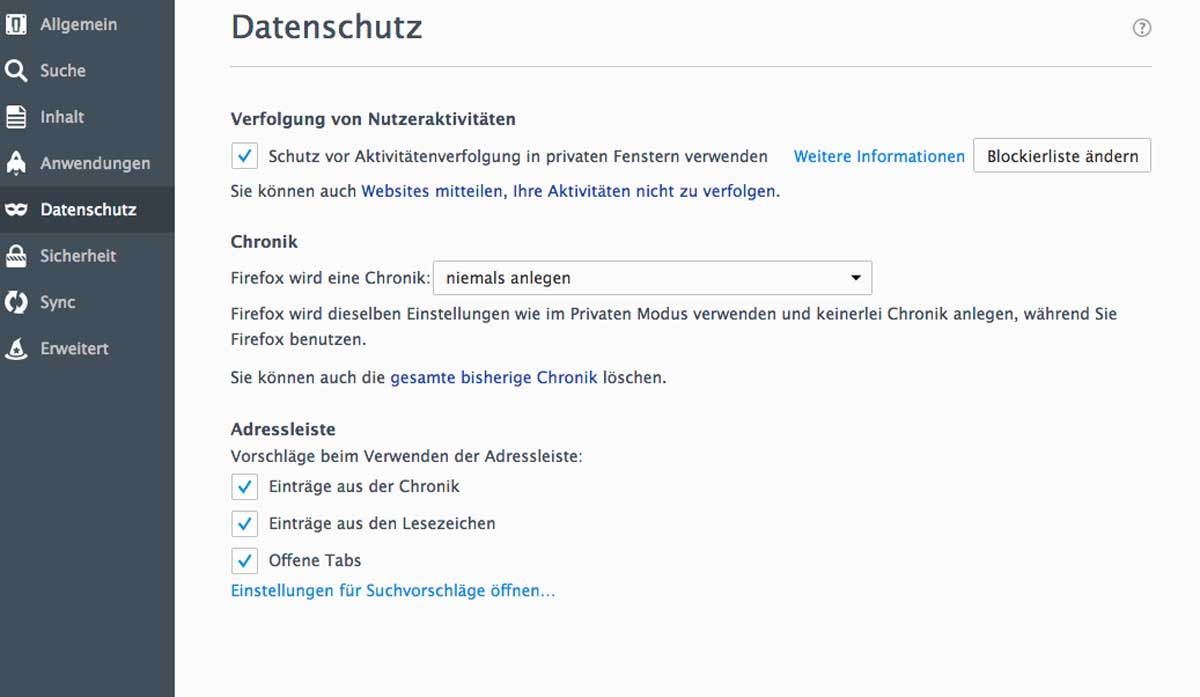 Allgemein
Suche
Inhalt
Anwendungen
Datenschutz
Sicherheit
Sync
Erweitert

Datenschutz

?

Verfolgung von Nutzeraktivitäten

Schutz vor Aktivitätenverfolgung in privaten Fenstern verwenden Weitere Informationen Blockierliste ändern

Sie können auch Websites mitteilen, Ihre Aktivitäten nicht zu verfolgen.

Chronik

Firefox wird eine Chronik: niemals anlegen

Firefox wird dieselben Einstellungen wie im Privaten Modus verwenden und keinerlei Chronik anlegen, während Sie Firefox benutzen.

Sie können auch die gesamte bisherige Chronik löschen.

Adressleiste

Vorschläge beim Verwenden der Adressleiste:

Einträge aus der Chronik

Einträge aus den Lesezeichen

Offene Tabs

Einstellungen für Suchvorschläge öffnen…